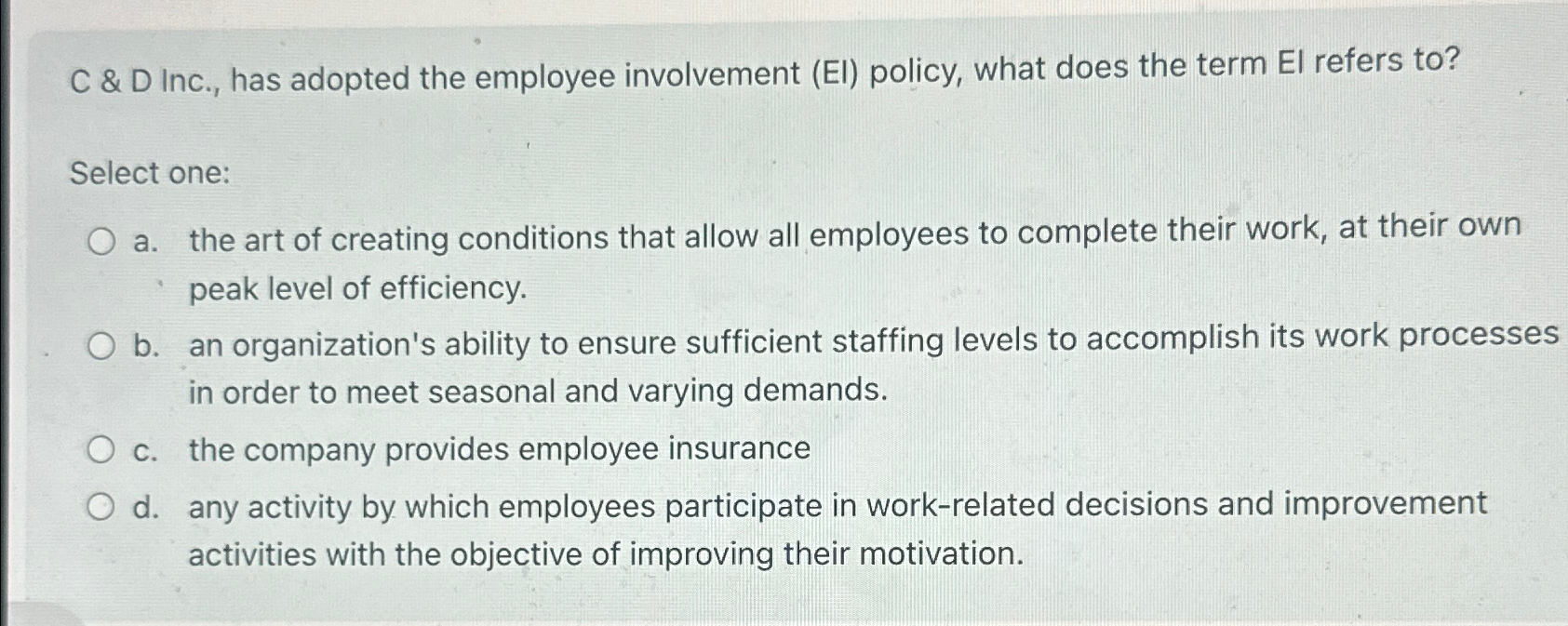 C & D Inc., has adopted the employee involvement (EI) policy, what does the term EI refers to?

Select one:

a. the art of creating conditions that allow all employees to complete their work, at their own peak level of efficiency.

b. an organization's ability to ensure sufficient staffing levels to accomplish its work processes in order to meet seasonal and varying demands.

c. the company provides employee insurance

d. any activity by which employees participate in work-related decisions and improvement activities with the objective of improving their motivation.